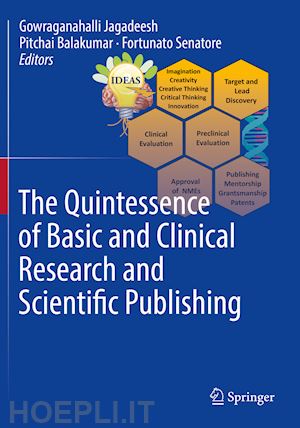 Gowraganahalli Jagadeesh
Pitchai Balakumar · Fortunato Senatore
Editors

IDEAS

Imagination
Creativity
Creative Thinking
Critical Thinking
Innovation

Target and
Lead
Discovery

Clinical
Evaluation

Preclinical
Evaluation

Approval
of NMEs

Publishing
Mentorship
Grantsmanship
Patents

The Quintessence of Basic and Clinical Research and Scientific Publishing

Springer

HOEPLI.IT